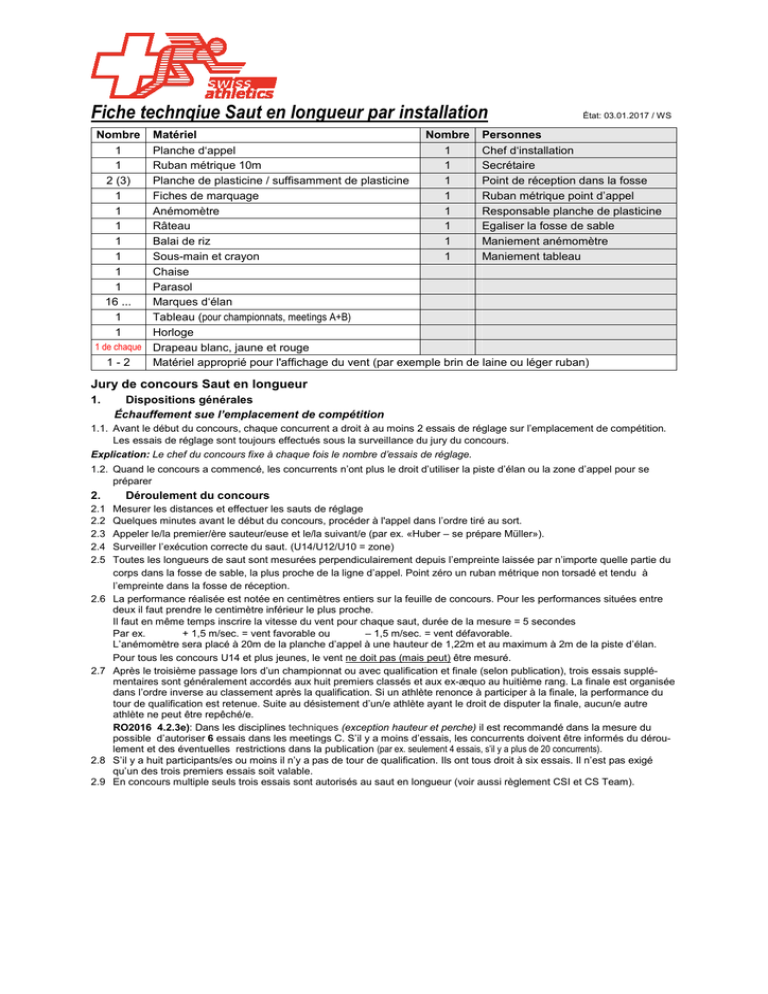 swiss athletics

Fiche technqiue Saut en longueur par installation

État: 03.01.2017 / WS

| Nombre | Matériel | Nombre | Personnes |
|---|---|---|---|
| 1 | Planche d'appel | 1 | Chef d'installation |
| 1 | Ruban métrique 10m | 1 | Secrétaire |
| 2 (3) | Planche de plasticine / suffisamment de plasticine | 1 | Point de réception dans la fosse |
| 1 | Fiches de marquage | 1 | Ruban métrique point d'appel |
| 1 | Anémomètre | 1 | Responsable planche de plasticine |
| 1 | Râteau | 1 | Egaliser la fosse de sable |
| 1 | Balai de riz | 1 | Maniement anémomètre |
| 1 | Sous-main et crayon | 1 | Maniement tableau |
| 1 | Chaise | | |
| 1 | Parasol | | |
| 16 ... | Marques d'élan | | |
| 1 | Tableau (pour championnats, meetings A+B) | | |
| 1 | Horloge | | |
| 1 de chaque | Drapeau blanc, jaune et rouge | | |
| 1 - 2 | Matériel approprié pour l'affichage du vent (par exemple brin de laine ou léger ruban) | | |

Jury de concours Saut en longueur

1. Dispositions générales

Échauffement sue l'emplacement de compétition

1.1. Avant le début du concours, chaque concurrent a droit à au moins 2 essais de réglage sur l'emplacement de compétition. Les essais de réglage sont toujours effectués sous la surveillance du jury du concours.

Explication: Le chef du concours fixe à chaque fois le nombre d'essais de réglage.

1.2. Quand le concours a commencé, les concurrents n'ont plus le droit d'utiliser la piste d'élan ou la zone d'appel pour se préparer

2. Déroulement du concours

2.1 Mesurer les distances et effectuer les sauts de réglage

2.2 Quelques minutes avant le début du concours, procéder à l'appel dans l'ordre tiré au sort.

2.3 Appeler le/la premier/ère sauteur/euse et le/la suivant/e (par ex. «Huber – se prépare Müller»).

2.4 Surveiller l'exécution correcte du saut. (U14/U12/U10 = zone)

2.5 Toutes les longueurs de saut sont mesurées perpendiculairement depuis l'empreinte laissée par n'importe quelle partie du corps dans la fosse de sable, la plus proche de la ligne d'appel. Point zéro un ruban métrique non torsadé et tendu à l'empreinte dans la fosse de réception.

2.6 La performance réalisée est notée en centimètres entiers sur la feuille de concours. Pour les performances situées entre deux il faut prendre le centimètre inférieur le plus proche.
Il faut en même temps inscrire la vitesse du vent pour chaque saut, durée de la mesure = 5 secondes
Par ex. + 1,5 m/sec. = vent favorable ou – 1,5 m/sec. = vent défavorable.
L'anémomètre sera placé à 20m de la planche d'appel à une hauteur de 1,22m et au maximum à 2m de la piste d'élan.
Pour tous les concours U14 et plus jeunes, le vent ne doit pas (mais peut) être mesuré.

2.7 Après le troisième passage lors d'un championnat ou avec qualification et finale (selon publication), trois essais supplémentaires sont généralement accordés aux huit premiers classés et aux ex-æquo au huitième rang. La finale est organisée dans l'ordre inverse au classement après la qualification. Si un athlète renonce à participer à la finale, la performance du tour de qualification est retenue. Suite au désistement d'un/e athlète ayant le droit de disputer la finale, aucun/e autre athlète ne peut être repêché/e.
RO2016 4.2.3e): Dans les disciplines techniques (exception hauteur et perche) il est recommandé dans la mesure du possible d'autoriser 6 essais dans les meetings C. S'il y a moins d'essais, les concurrents doivent être informés du déroulement et des éventuelles restrictions dans la publication (par ex. seulement 4 essais, s'il y a plus de 20 concurrents).

2.8 S'il y a huit participants/es ou moins il n'y a pas de tour de qualification. Ils ont tous droit à six essais. Il n'est pas exigé qu'un des trois premiers essais soit valable.

2.9 En concours multiple seuls trois essais sont autorisés au saut en longueur (voir aussi règlement CSI et CS Team).